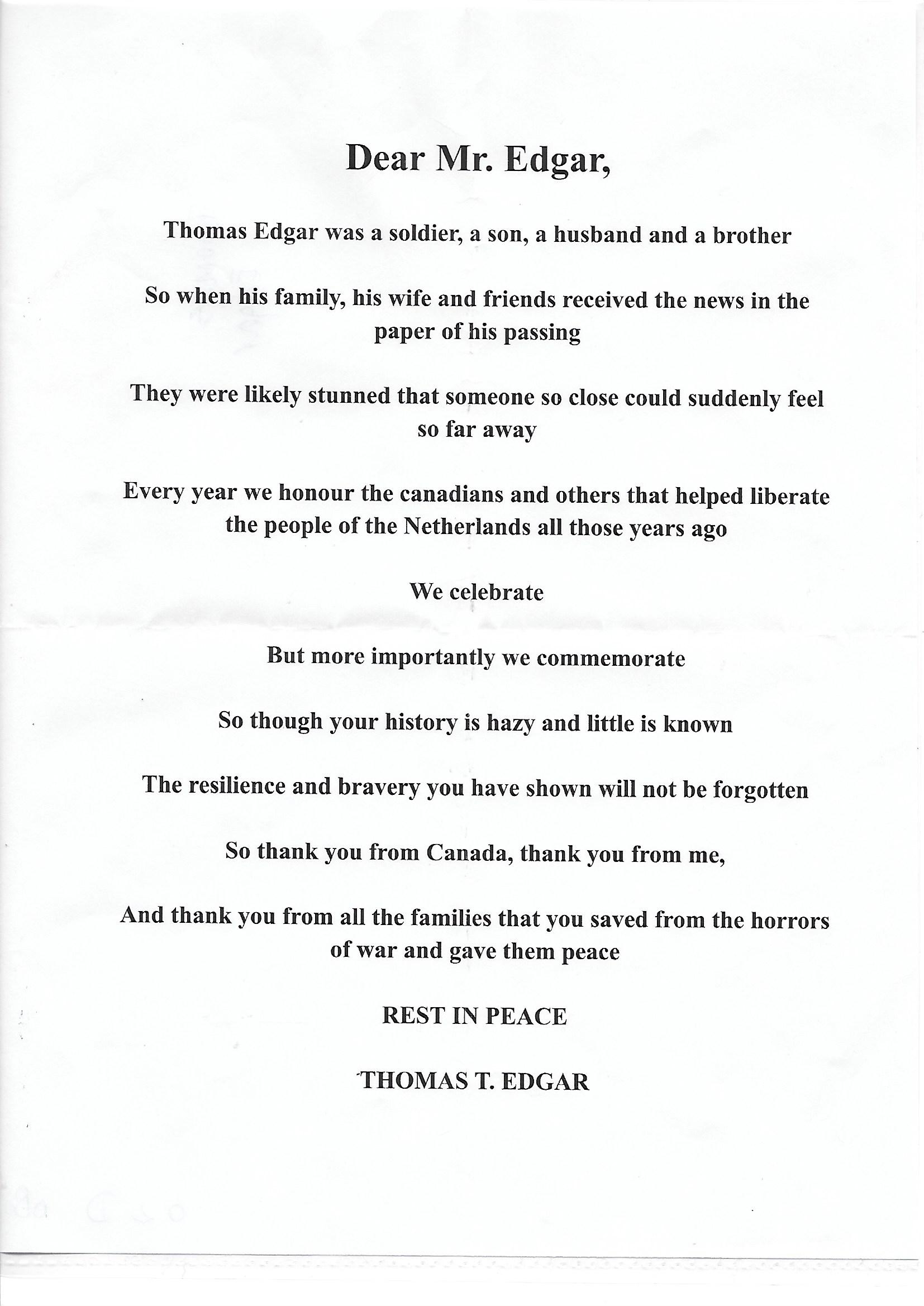 Dear Mr. Edgar,

Thomas Edgar was a soldier, a son, a husband and a brother

So when his family, his wife and friends received the news in the paper of his passing

They were likely stunned that someone so close could suddenly feel so far away

Every year we honour the canadians and others that helped liberate the people of the Netherlands all those years ago

We celebrate

But more importantly we commemorate

So though your history is hazy and little is known

The resilience and bravery you have shown will not be forgotten

So thank you from Canada, thank you from me,

And thank you from all the families that you saved from the horrors of war and gave them peace

REST IN PEACE

THOMAS T. EDGAR